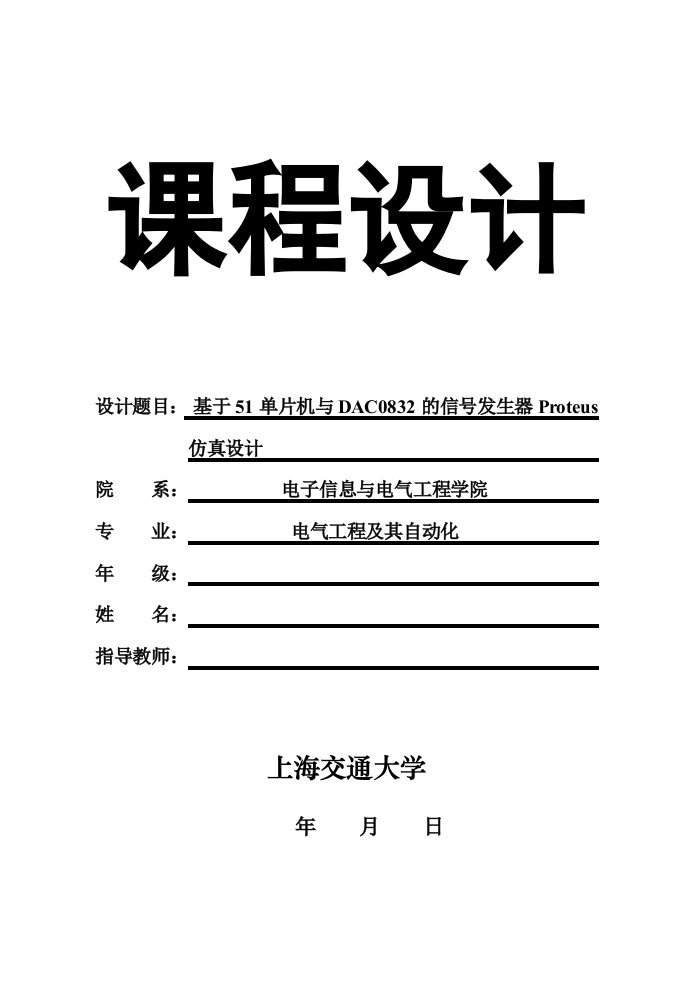 课程设计

设计题目：基于 51 单片机与 DAC0832 的信号发生器 Proteus 仿真设计

院　　系：电子信息与电气工程学院

专　　业：电气工程及其自动化

年　　级：

姓　　名：

指导教师：

上海交通大学

年　　月　　日